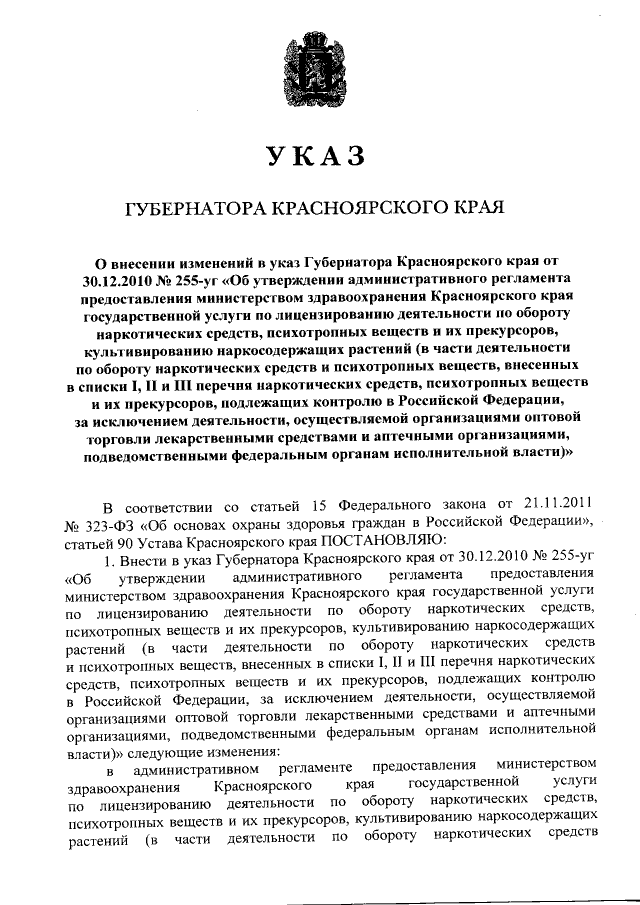 УКАЗ

ГУБЕРНАТОРА КРАСНОЯРСКОГО КРАЯ

О внесении изменений в указ Губернатора Красноярского края от 30.12.2010 № 255-уг «Об утверждении административного регламента предоставления министерством здравоохранения Красноярского края государственной услуги по лицензированию деятельности по обороту наркотических средств, психотропных веществ и их прекурсоров, культивированию наркосодержащих растений (в части деятельности по обороту наркотических средств и психотропных веществ, внесенных в списки I, II и III перечня наркотических средств, психотропных веществ и их прекурсоров, подлежащих контролю в Российской Федерации, за исключением деятельности, осуществляемой организациями оптовой торговли лекарственными средствами и аптечными организациями, подведомственными федеральным органам исполнительной власти)»

В соответствии со статьей 15 Федерального закона от 21.11.2011 № 323-ФЗ «Об основах охраны здоровья граждан в Российской Федерации», статьей 90 Устава Красноярского края ПОСТАНОВЛЯЮ:

1. Внести в указ Губернатора Красноярского края от 30.12.2010 № 255-уг «Об утверждении административного регламента предоставления министерством здравоохранения Красноярского края государственной услуги по лицензированию деятельности по обороту наркотических средств, психотропных веществ и их прекурсоров, культивированию наркосодержащих растений (в части деятельности по обороту наркотических средств и психотропных веществ, внесенных в списки I, II и III перечня наркотических средств, психотропных веществ и их прекурсоров, подлежащих контролю в Российской Федерации, за исключением деятельности, осуществляемой организациями оптовой торговли лекарственными средствами и аптечными организациями, подведомственными федеральным органам исполнительной власти)» следующие изменения:

в административном регламенте предоставления министерством здравоохранения Красноярского края государственной услуги по лицензированию деятельности по обороту наркотических средств, психотропных веществ и их прекурсоров, культивированию наркосодержащих растений (в части деятельности по обороту наркотических средств